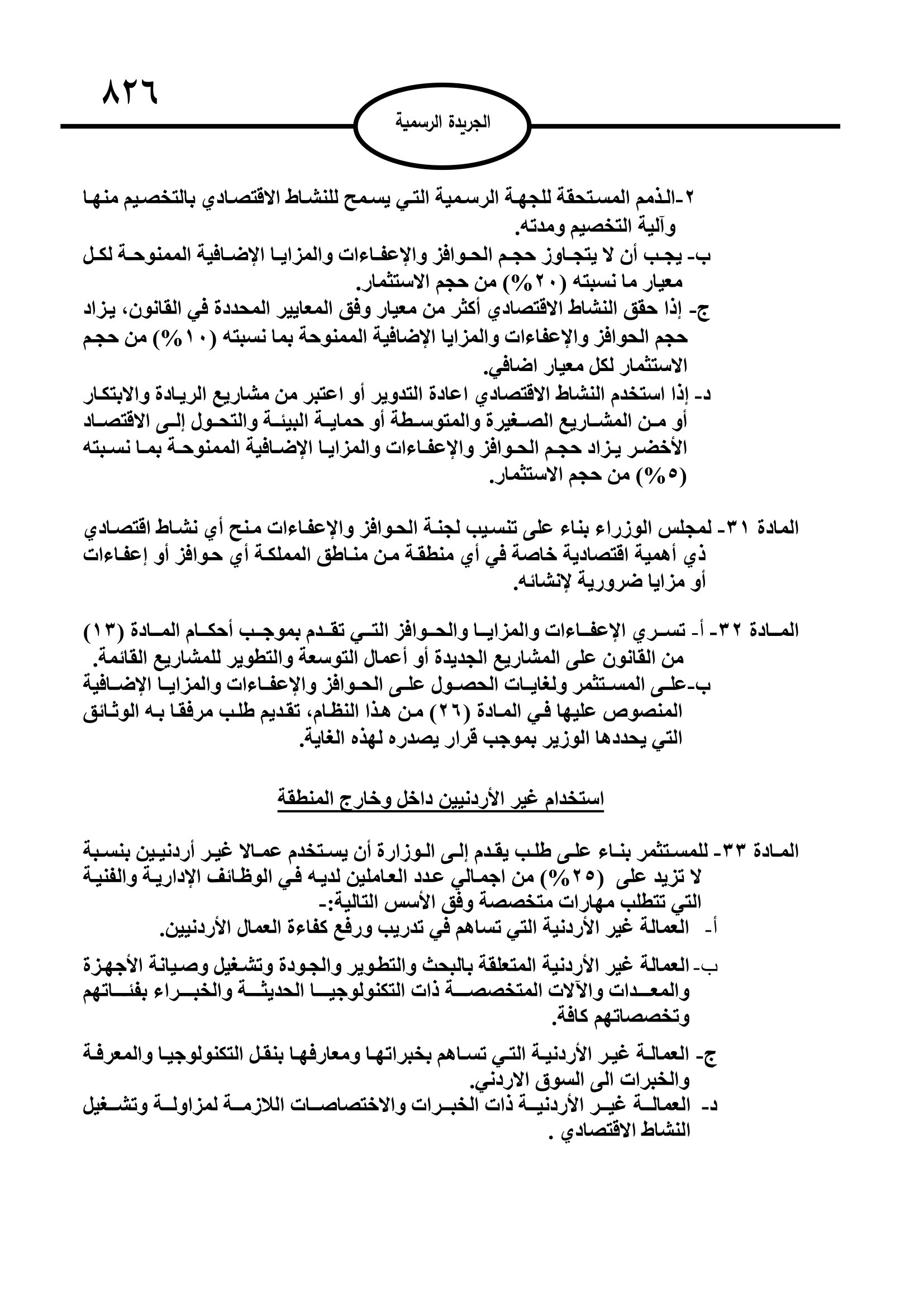 ٨٢٦

الجريدة الرسمية

٢-الذمم المستحقة للجهة الرسمية التي يسمح للنشاط الاقتصادي بالتخصيم منها وآلية التخصيم ومدته.
ب- يجب أن لا يتجاوز حجم الحوافز والإعفاءات والمزايا الإضافية الممنوحة لكل معيار ما نسبته (٢٠%) من حجم الاستثمار.
ج- إذا حقق النشاط الاقتصادي أكثر من معيار وفق المعايير المحددة في القانون، يزاد حجم الحوافز والإعفاءات والمزايا الإضافية الممنوحة بما نسبته (١٠%) من حجم الاستثمار لكل معيار اضافي.
د- إذا استخدم النشاط الاقتصادي اعادة التدوير أو اعتبر من مشاريع الريادة والابتكار أو من المشاريع الصغيرة والمتوسطة أو حماية البيئة والتحول إلى الاقتصاد الأخضر يزاد حجم الحوافز والإعفاءات والمزايا الإضافية الممنوحة بما نسبته (٥%) من حجم الاستثمار.

المادة ٣١- لمجلس الوزراء بناء على تنسيب لجنة الحوافز والإعفاءات منح أي نشاط اقتصادي ذي أهمية اقتصادية خاصة في أي منطقة من مناطق المملكة أي حوافز أو إعفاءات أو مزايا ضرورية لإنشائه.

المادة ٣٢- أ- تسري الإعفاءات والمزايا والحوافز التي تقدم بموجب أحكام المادة (١٣) من القانون على المشاريع الجديدة أو أعمال التوسعة والتطوير للمشاريع القائمة.
ب-على المستثمر ولغايات الحصول على الحوافز والإعفاءات والمزايا الإضافية المنصوص عليها في المادة (٢٦) من هذا النظام، تقديم طلب مرفقا به الوثائق التي يحددها الوزير بموجب قرار يصدره لهذه الغاية.

استخدام غير الأردنيين داخل وخارج المنطقة

المادة ٣٣- للمستثمر بناء على طلب يقدم إلى الوزارة أن يستخدم عمالا غير أردنيين بنسبة لا تزيد على (٢٥%) من اجمالي عدد العاملين لديه في الوظائف الإدارية والفنية التي تتطلب مهارات متخصصة وفق الأسس التالية:-
أ- العمالة غير الأردنية التي تساهم في تدريب ورفع كفاءة العمال الأردنيين.
ب- العمالة غير الأردنية المتعلقة بالبحث والتطوير والجودة وتشغيل وصيانة الأجهزة والمعدات والآلات المتخصصة ذات التكنولوجيا الحديثة والخبراء بفئاتهم وتخصصاتهم كافة.
ج- العمالة غير الأردنية التي تساهم بخبراتها ومعارفها بنقل التكنولوجيا والمعرفة والخبرات الى السوق الاردني.
د- العمالة غير الأردنية ذات الخبرات والاختصاصات اللازمة لمزاولة وتشغيل النشاط الاقتصادي .